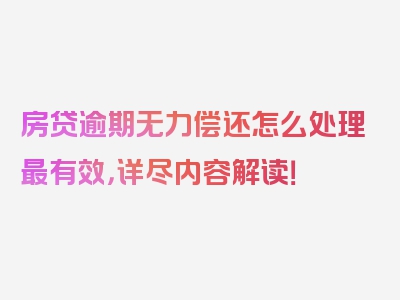 房贷逾期无力偿还怎么处理最有效，详尽内容解读！